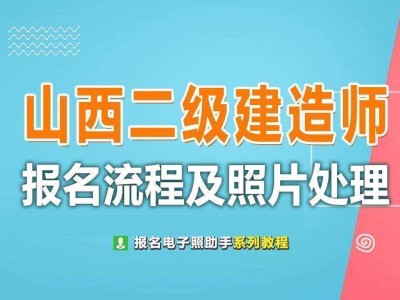 山西二级建造师
报名流程及照片处理

报名电子照助手系列教程